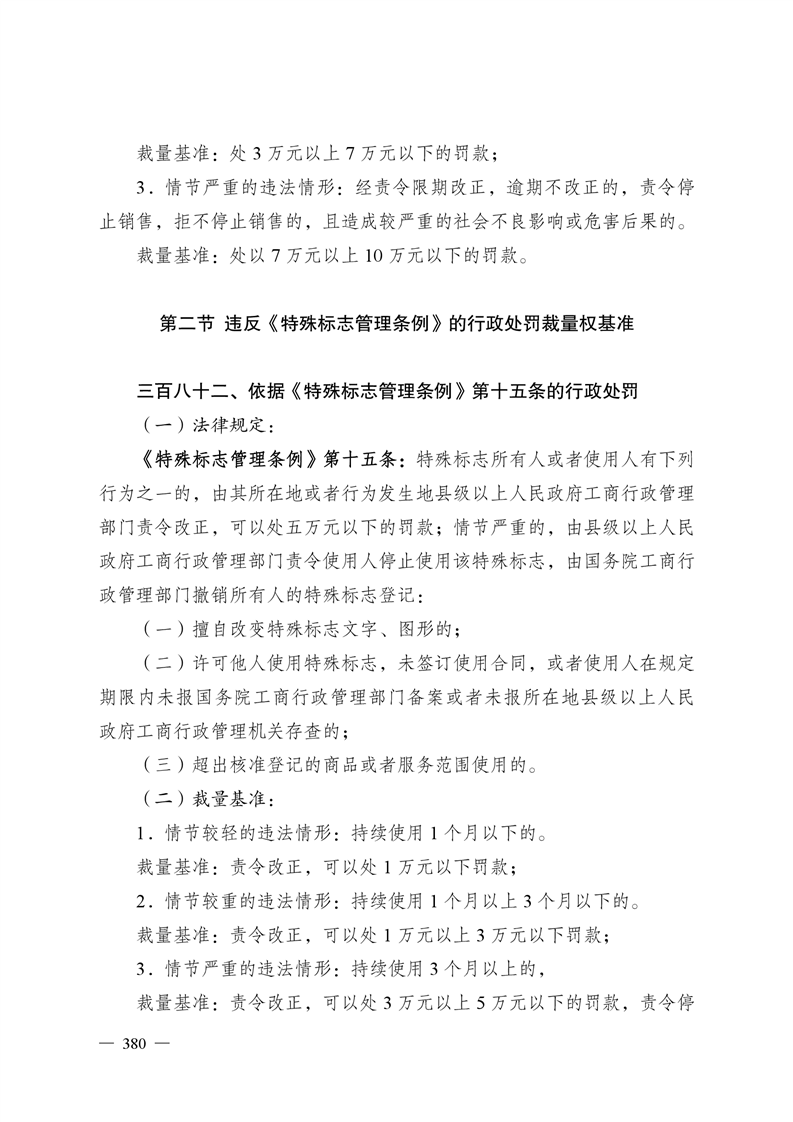 裁量基准：处 3 万元以上 7 万元以下的罚款；

3．情节严重的违法情形：经责令限期改正，逾期不改正的，责令停止销售，拒不停止销售的，且造成较严重的社会不良影响或危害后果的。

裁量基准：处以 7 万元以上 10 万元以下的罚款。

第二节 违反《特殊标志管理条例》的行政处罚裁量权基准

三百八十二、依据《特殊标志管理条例》第十五条的行政处罚

（一）法律规定：

《特殊标志管理条例》第十五条：特殊标志所有人或者使用人有下列行为之一的，由其所在地或者行为发生地县级以上人民政府工商行政管理部门责令改正，可以处五万元以下的罚款；情节严重的，由县级以上人民政府工商行政管理部门责令使用人停止使用该特殊标志，由国务院工商行政管理部门撤销所有人的特殊标志登记：

（一）擅自改变特殊标志文字、图形的；

（二）许可他人使用特殊标志，未签订使用合同，或者使用人在规定期限内未报国务院工商行政管理部门备案或者未报所在地县级以上人民政府工商行政管理机关存查的；

（三）超出核准登记的商品或者服务范围使用的。

（二）裁量基准：

1．情节较轻的违法情形：持续使用 1 个月以下的。

裁量基准：责令改正，可以处 1 万元以下罚款；

2．情节较重的违法情形：持续使用 1 个月以上 3 个月以下的。

裁量基准：责令改正，可以处 1 万元以上 3 万元以下罚款；

3．情节严重的违法情形：持续使用 3 个月以上的，

裁量基准：责令改正，可以处 3 万元以上 5 万元以下的罚款，责令停

— 380 —